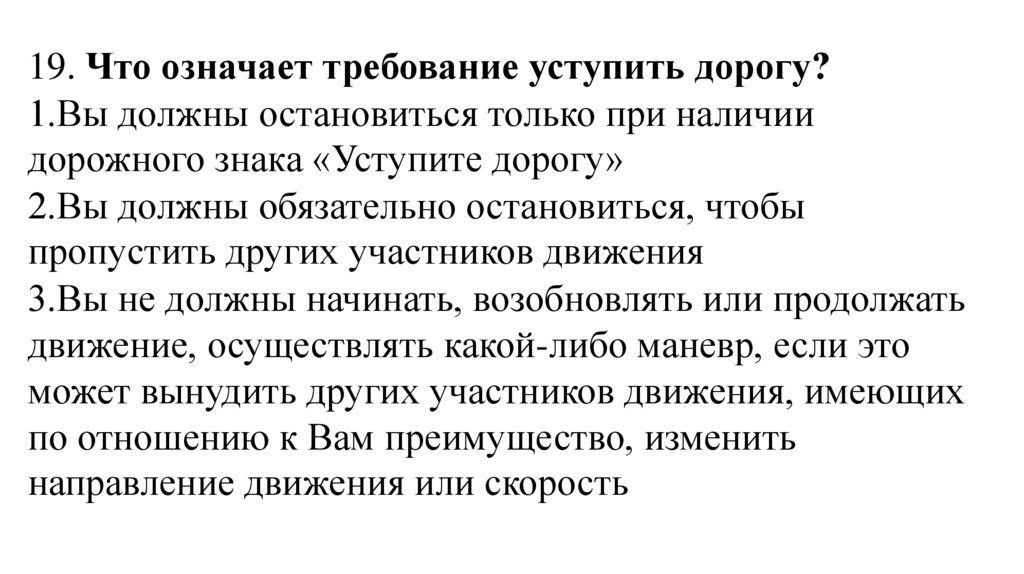 19. Что означает требование уступить дорогу?
1.Вы должны остановиться только при наличии дорожного знака «Уступите дорогу»
2.Вы должны обязательно остановиться, чтобы пропустить других участников движения
3.Вы не должны начинать, возобновлять или продолжать движение, осуществлять какой-либо маневр, если это может вынудить других участников движения, имеющих по отношению к Вам преимущество, изменить направление движения или скорость